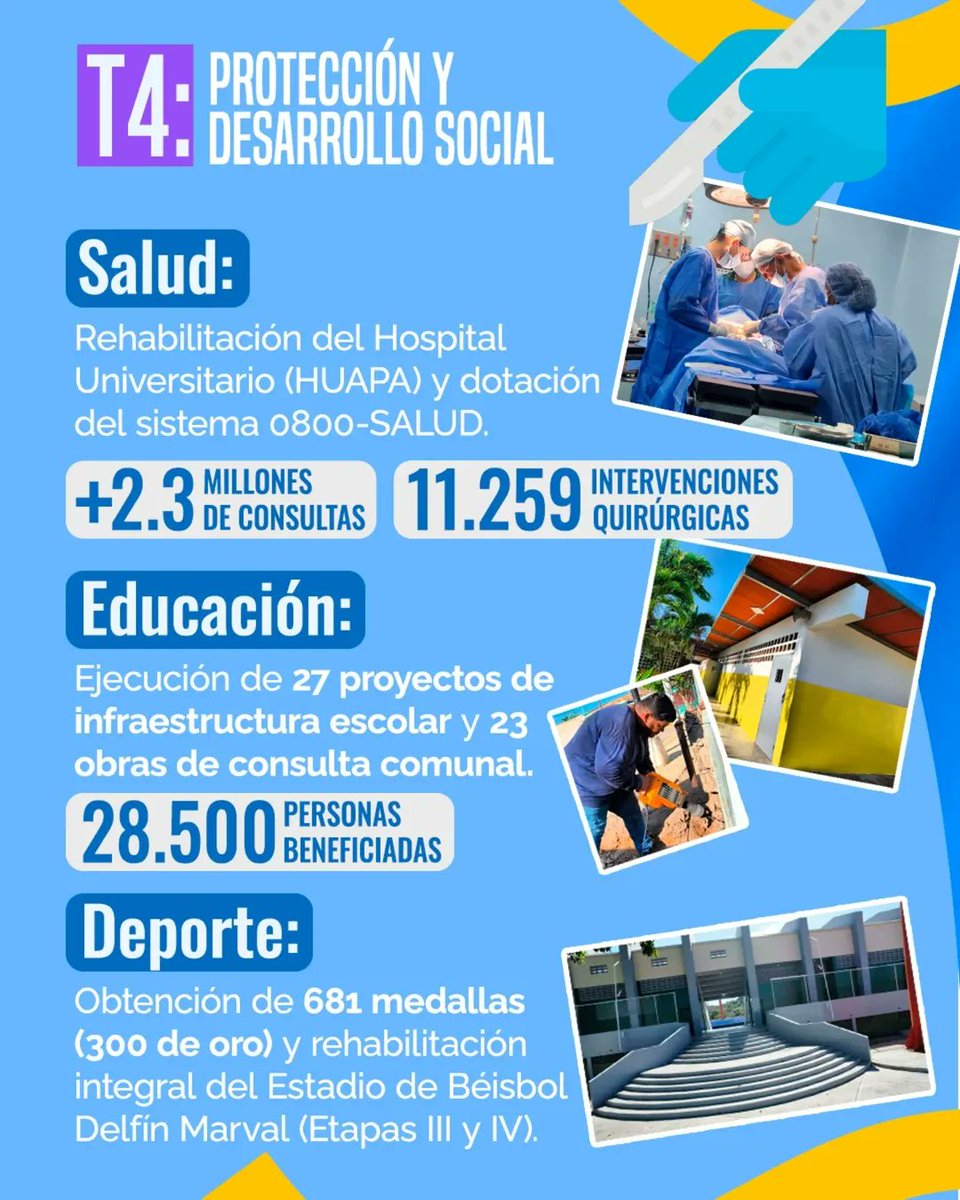 T4: PROTECCIÓN Y DESARROLLO SOCIAL

Salud:

Rehabilitación del Hospital Universitario (HUAPA) y dotación del sistema 0800-SALUD.

+2.3 MILLONES DE CONSULTAS

11.259 INTERVENCIONES QUIRÚRGICAS

Educación:

Ejecución de 27 proyectos de infraestructura escolar y 23 obras de consulta comunal.

28.500 PERSONAS BENEFICIADAS

Deporte:

Obtención de 681 medallas (300 de oro) y rehabilitación integral del Estadio de Béisbol Delfín Marval (Etapas III y IV).